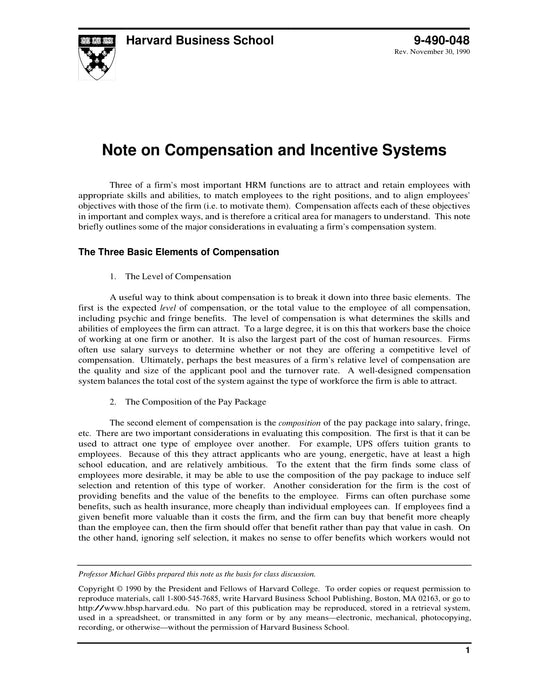 Harvard Business School

9-490-048
Rev. November 30, 1990

Note on Compensation and Incentive Systems

Three of a firm's most important HRM functions are to attract and retain employees with appropriate skills and abilities, to match employees to the right positions, and to align employees' objectives with those of the firm (i.e. to motivate them). Compensation affects each of these objectives in important and complex ways, and is therefore a critical area for managers to understand. This note briefly outlines some of the major considerations in evaluating a firm's compensation system.

The Three Basic Elements of Compensation

1. The Level of Compensation

A useful way to think about compensation is to break it down into three basic elements. The first is the expected level of compensation, or the total value to the employee of all compensation, including psychic and fringe benefits. The level of compensation is what determines the skills and abilities of employees the firm can attract. To a large degree, it is on this that workers base the choice of working at one firm or another. It is also the largest part of the cost of human resources. Firms often use salary surveys to determine whether or not they are offering a competitive level of compensation. Ultimately, perhaps the best measures of a firm's relative level of compensation are the quality and size of the applicant pool and the turnover rate. A well-designed compensation system balances the total cost of the system against the type of workforce the firm is able to attract.

2. The Composition of the Pay Package

The second element of compensation is the composition of the pay package into salary, fringe, etc. There are two important considerations in evaluating this composition. The first is that it can be used to attract one type of employee over another. For example, UPS offers tuition grants to employees. Because of this they attract applicants who are young, energetic, have at least a high school education, and are relatively ambitious. To the extent that the firm finds some class of employees more desirable, it may be able to use the composition of the pay package to induce self selection and retention of this type of worker. Another consideration for the firm is the cost of providing benefits and the value of the benefits to the employee. Firms can often purchase some benefits, such as health insurance, more cheaply than individual employees can. If employees find a given benefit more valuable than it costs the firm, and the firm can buy that benefit more cheaply than the employee can, then the firm should offer that benefit rather than pay that value in cash. On the other hand, ignoring self selection, it makes no sense to offer benefits which workers would not

Professor Michael Gibbs prepared this note as the basis for class discussion.

Copyright © 1990 by the President and Fellows of Harvard College. To order copies or request permission to reproduce materials, call 1-800-545-7685, write Harvard Business School Publishing, Boston, MA 02163, or go to http://www.hbsp.harvard.edu. No part of this publication may be reproduced, stored in a retrieval system, used in a spreadsheet, or transmitted in any form or by any means—electronic, mechanical, photocopying, recording, or otherwise—without the permission of Harvard Business School.

1